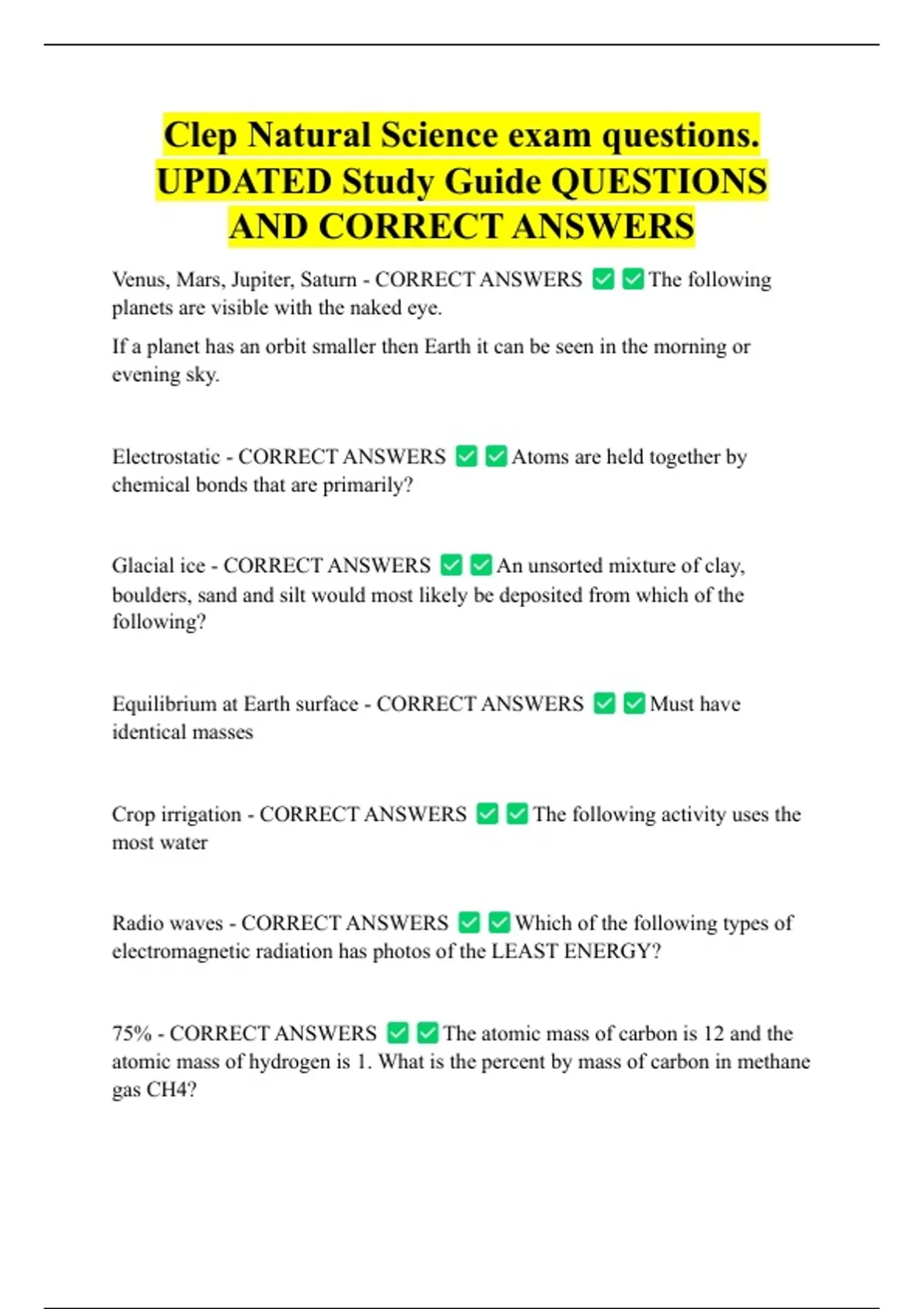 Clep Natural Science exam questions. UPDATED Study Guide QUESTIONS AND CORRECT ANSWERS

Venus, Mars, Jupiter, Saturn - CORRECT ANSWERS ✅✅The following planets are visible with the naked eye.

If a planet has an orbit smaller then Earth it can be seen in the morning or evening sky.

Electrostatic - CORRECT ANSWERS ✅✅Atoms are held together by chemical bonds that are primarily?

Glacial ice - CORRECT ANSWERS ✅✅An unsorted mixture of clay, boulders, sand and silt would most likely be deposited from which of the following?

Equilibrium at Earth surface - CORRECT ANSWERS ✅✅Must have identical masses

Crop irrigation - CORRECT ANSWERS ✅✅The following activity uses the most water

Radio waves - CORRECT ANSWERS ✅✅Which of the following types of electromagnetic radiation has photos of the LEAST ENERGY?

75% - CORRECT ANSWERS ✅✅The atomic mass of carbon is 12 and the atomic mass of hydrogen is 1. What is the percent by mass of carbon in methane gas CH4?